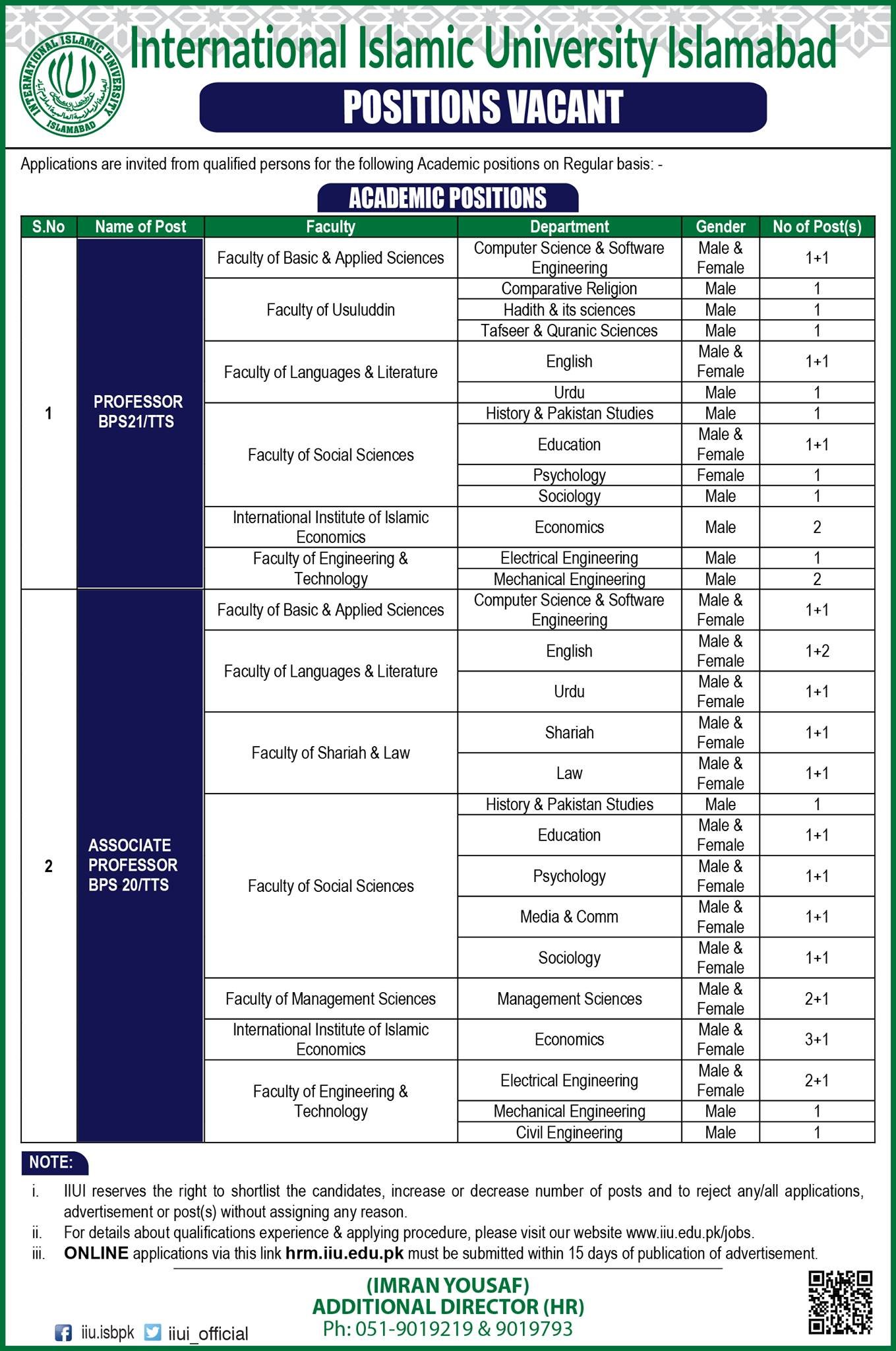 INTERNATIONAL ISLAMIC UNIVERSITY ISLAMABAD

International Islamic University Islamabad

POSITIONS VACANT

Applications are invited from qualified persons for the following Academic positions on Regular basis: -

ACADEMIC POSITIONS

| S.No | Name of Post | Faculty | Department | Gender | No of Post(s) |
|---|---|---|---|---|---|
| 1 | PROFESSOR BPS21/TTS | Faculty of Basic & Applied Sciences | Computer Science & Software Engineering | Male & Female | 1+1 |
| | | Faculty of Usuluddin | Comparative Religion | Male | 1 |
| | | | Hadith & its sciences | Male | 1 |
| | | | Tafseer & Quranic Sciences | Male | 1 |
| | | Faculty of Languages & Literature | English | Male & Female | 1+1 |
| | | | Urdu | Male | 1 |
| | | Faculty of Social Sciences | History & Pakistan Studies | Male | 1 |
| | | | Education | Male & Female | 1+1 |
| | | | Psychology | Female | 1 |
| | | | Sociology | Male | 1 |
| | | International Institute of Islamic Economics | Economics | Male | 2 |
| | | Faculty of Engineering & Technology | Electrical Engineering | Male | 1 |
| | | | Mechanical Engineering | Male | 2 |
| 2 | ASSOCIATE PROFESSOR BPS 20/TTS | Faculty of Basic & Applied Sciences | Computer Science & Software Engineering | Male & Female | 1+1 |
| | | Faculty of Languages & Literature | English | Male & Female | 1+2 |
| | | | Urdu | Male & Female | 1+1 |
| | | Faculty of Shariah & Law | Shariah | Male & Female | 1+1 |
| | | | Law | Male & Female | 1+1 |
| | | Faculty of Social Sciences | History & Pakistan Studies | Male | 1 |
| | | | Education | Male & Female | 1+1 |
| | | | Psychology | Male & Female | 1+1 |
| | | | Media & Comm | Male & Female | 1+1 |
| | | | Sociology | Male & Female | 1+1 |
| | | Faculty of Management Sciences | Management Sciences | Male & Female | 2+1 |
| | | International Institute of Islamic Economics | Economics | Male & Female | 3+1 |
| | | Faculty of Engineering & Technology | Electrical Engineering | Male & Female | 2+1 |
| | | | Mechanical Engineering | Male | 1 |
| | | | Civil Engineering | Male | 1 |

NOTE:
i. IIUI reserves the right to shortlist the candidates, increase or decrease number of posts and to reject any/all applications, advertisement or post(s) without assigning any reason.
ii. For details about qualifications experience & applying procedure, please visit our website www.iiu.edu.pk/jobs.
iii. ONLINE applications via this link hrm.iiu.edu.pk must be submitted within 15 days of publication of advertisement.

(IMRAN YOUSAF)
ADDITIONAL DIRECTOR (HR)
Ph: 051-9019219 & 9019793

iiu.isbpk iiui_official